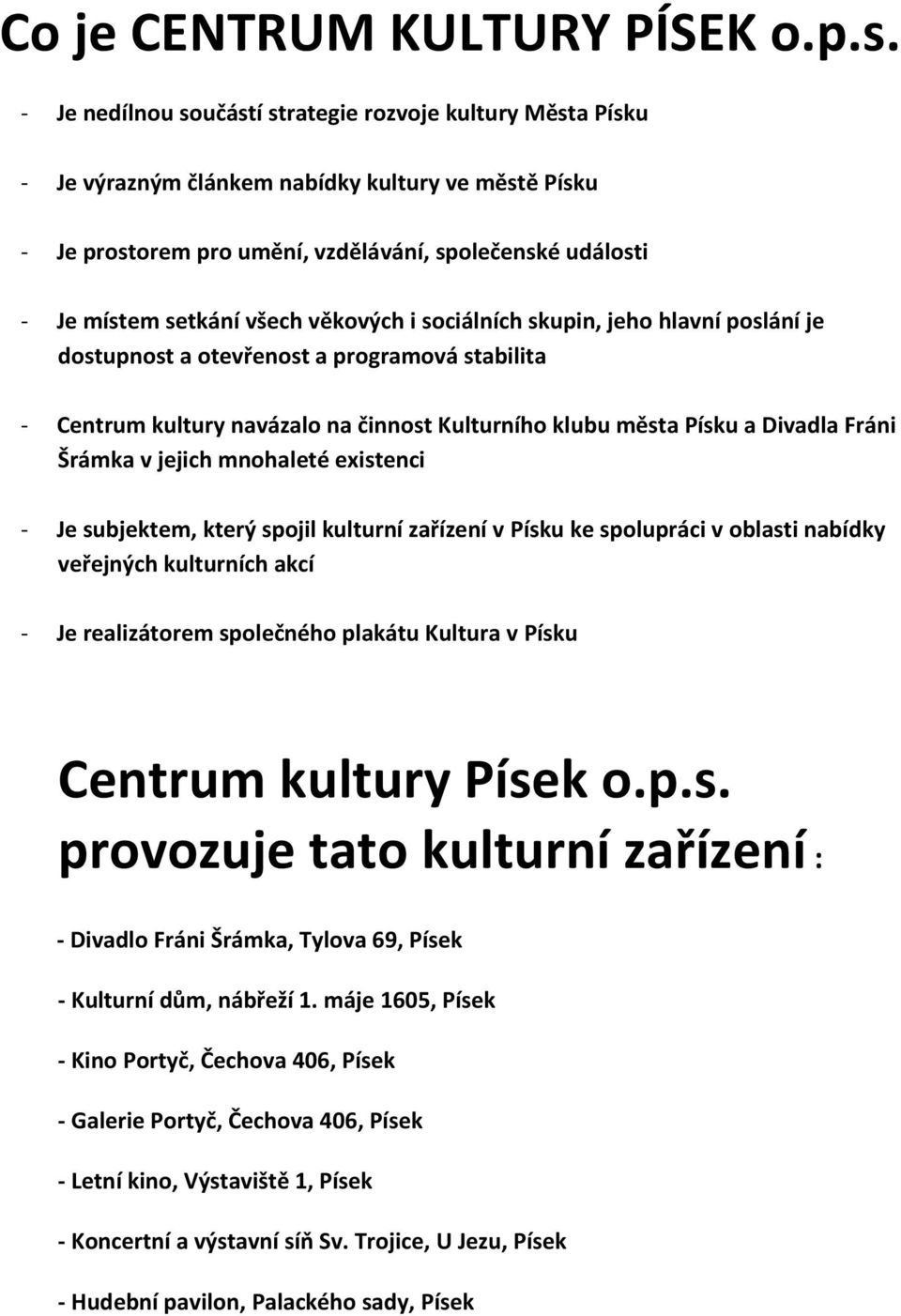 Co je CENTRUM KULTURY PÍSEK o.p.s.

- Je nedílnou součástí strategie rozvoje kultury Města Písku

- Je výrazným článkem nabídky kultury ve městě Písku

- Je prostorem pro umění, vzdělávání, společenské události

- Je místem setkání všech věkových i sociálních skupin, jeho hlavní poslání je dostupnost a otevřenost a programová stabilita

- Centrum kultury navázalo na činnost Kulturního klubu města Písku a Divadla Fráni Šrámka v jejich mnohaleté existenci

- Je subjektem, který spojil kulturní zařízení v Písku ke spolupráci v oblasti nabídky veřejných kulturních akcí

- Je realizátorem společného plakátu Kultura v Písku

Centrum kultury Písek o.p.s. provozuje tato kulturní zařízení :

- Divadlo Fráni Šrámka, Tylova 69, Písek

- Kulturní dům, nábřeží 1. máje 1605, Písek

- Kino Portyč, Čechova 406, Písek

- Galerie Portyč, Čechova 406, Písek

- Letní kino, Výstaviště 1, Písek

- Koncertní a výstavní síň Sv. Trojice, U Jezu, Písek

- Hudební pavilon, Palackého sady, Písek